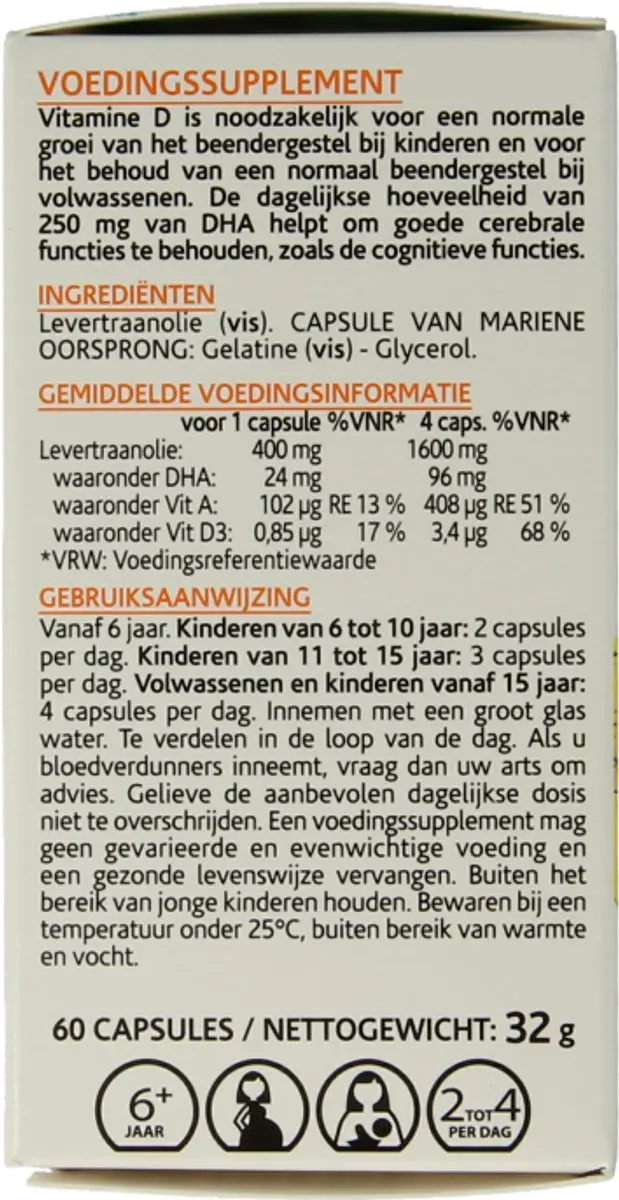 VOEDINGSSUPPLEMENT
Vitamine D is noodzakelijk voor een normale groei van het beendergestel bij kinderen en voor het behoud van een normaal beendergestel bij volwassenen. De dagelijkse hoeveelheid van 250 mg van DHA helpt om goede cerebrale functies te behouden, zoals de cognitieve functies.

INGREDIËNTEN
Levertraanolie (vis). CAPSULE VAN MARIENE OORSPRONG: Gelatine (vis) - Glycerol.

GEMIDDELDE VOEDINGSINFORMATIE

| | voor 1 capsule | %VNR* | 4 caps. | %VNR* |
|---|---|---|---|---|
| Levertraanolie: | 400 mg | | 1600 mg | |
| waaronder DHA: | 24 mg | | 96 mg | |
| waaronder Vit A: | 102 µg RE | 13 % | 408 µg RE | 51 % |
| waaronder Vit D3: | 0,85 µg | 17 % | 3,4 µg | 68 % |

*VRW: Voedingsreferentiewaarde

GEBRUIKSAANWIJZING
Vanaf 6 jaar. Kinderen van 6 tot 10 jaar: 2 capsules per dag. Kinderen van 11 tot 15 jaar: 3 capsules per dag. Volwassenen en kinderen vanaf 15 jaar: 4 capsules per dag. Innemen met een groot glas water. Te verdelen in de loop van de dag. Als u bloedverdunners inneemt, vraag dan uw arts om advies. Gelieve de aanbevolen dagelijkse dosis niet te overschrijden. Een voedingssupplement mag geen gevarieerde en evenwichtige voeding en een gezonde levenswijze vervangen. Buiten het bereik van jonge kinderen houden. Bewaren bij een temperatuur onder 25°C, buiten bereik van warmte en vocht.

60 CAPSULES / NETTOGEWICHT: 32 g

6+ JAAR

2 TOT 4 PER DAG